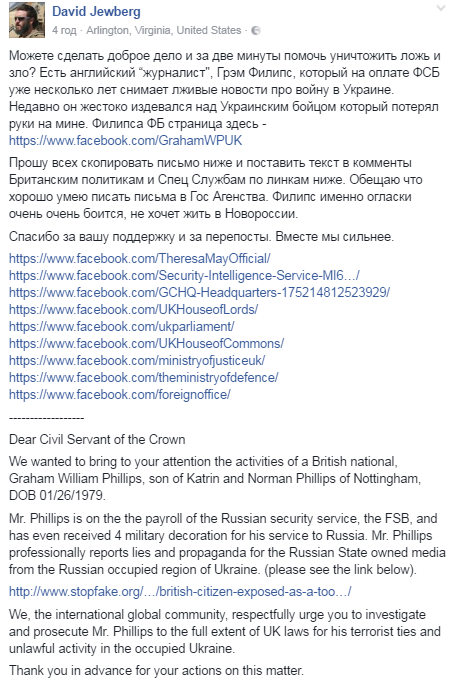 David Jewberg
4 год · Arlington, Virginia, United States ·

Можете сделать доброе дело и за две минуты помочь уничтожить ложь и зло? Есть английский "журналист", Грэм Филипс, который на оплате ФСБ уже несколько лет снимает лживые новости про войну в Украине. Недавно он жестоко издевался над Украинским бойцом который потерял руки на мине. Филипса ФБ страница здесь - https://www.facebook.com/GrahamWPUK

Прошу всех скопировать письмо ниже и поставить текст в комменты Британским политикам и Спец Службам по линкам ниже. Обещаю что хорошо умею писать письма в Гос Агенства. Филипс именно огласки очень очень боится, не хочет жить в Новороссии.

Спасибо за вашу поддержку и за перепосты. Вместе мы сильнее.

https://www.facebook.com/TheresaMayOfficial/
https://www.facebook.com/Security-Intelligence-Service-MI6…/
https://www.facebook.com/GCHQ-Headquarters-175214812523929/
https://www.facebook.com/UKHouseofLords/
https://www.facebook.com/ukparliament/
https://www.facebook.com/UKHouseofCommons/
https://www.facebook.com/ministryofjusticeuk/
https://www.facebook.com/theministryofdefence/
https://www.facebook.com/foreignoffice/

------------------

Dear Civil Servant of the Crown

We wanted to bring to your attention the activities of a British national, Graham William Phillips, son of Katrin and Norman Phillips of Nottingham, DOB 01/26/1979.

Mr. Phillips is on the the payroll of the Russian security service, the FSB, and has even received 4 military decoration for his service to Russia. Mr. Phillips professionally reports lies and propaganda for the Russian State owned media from the Russian occupied region of Ukraine. (please see the link below).

http://www.stopfake.org/…/british-citizen-exposed-as-a-too…/

We, the international global community, respectfully urge you to investigate and prosecute Mr. Phillips to the full extent of UK laws for his terrorist ties and unlawful activity in the occupied Ukraine.

Thank you in advance for your actions on this matter.